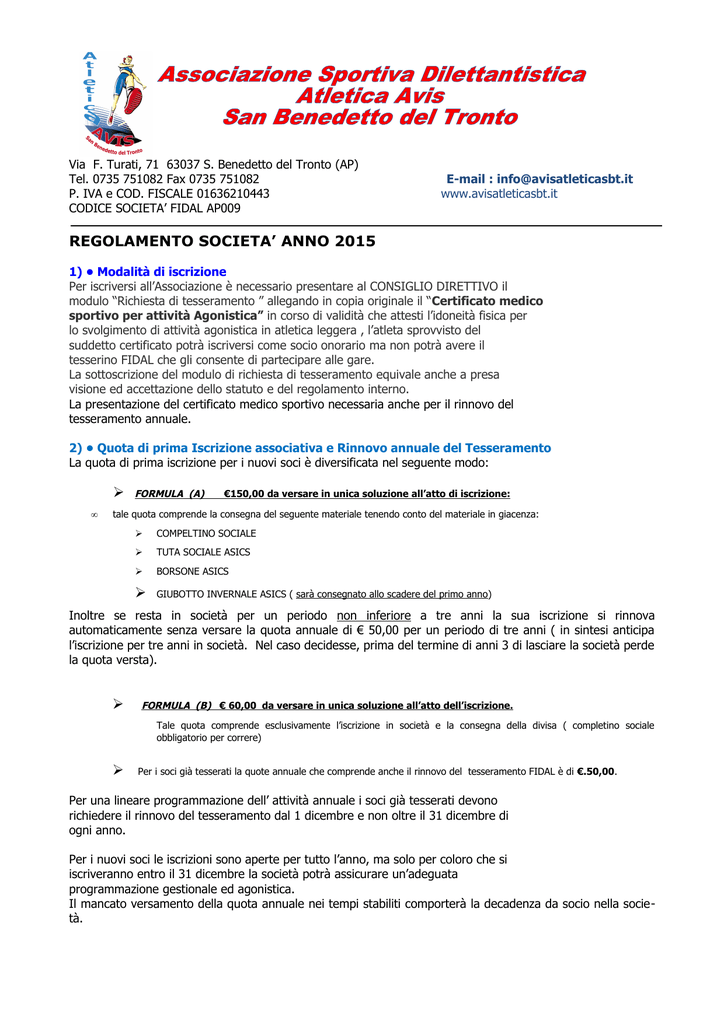 Atletica AVIS San Benedetto del Tronto

Associazione Sportiva Dilettantistica
Atletica Avis
San Benedetto del Tronto

Via F. Turati, 71 63037 S. Benedetto del Tronto (AP)
Tel. 0735 751082 Fax 0735 751082
P. IVA e COD. FISCALE 01636210443
CODICE SOCIETA' FIDAL AP009

E-mail : info@avisatleticasbt.it
www.avisatleticasbt.it

REGOLAMENTO SOCIETA' ANNO 2015

1) • Modalità di iscrizione
Per iscriversi all'Associazione è necessario presentare al CONSIGLIO DIRETTIVO il modulo "Richiesta di tesseramento " allegando in copia originale il "Certificato medico sportivo per attività Agonistica" in corso di validità che attesti l'idoneità fisica per lo svolgimento di attività agonistica in atletica leggera , l'atleta sprovvisto del suddetto certificato potrà iscriversi come socio onorario ma non potrà avere il tesserino FIDAL che gli consente di partecipare alle gare.
La sottoscrizione del modulo di richiesta di tesseramento equivale anche a presa visione ed accettazione dello statuto e del regolamento interno.
La presentazione del certificato medico sportivo necessaria anche per il rinnovo del tesseramento annuale.

2) • Quota di prima Iscrizione associativa e Rinnovo annuale del Tesseramento
La quota di prima iscrizione per i nuovi soci è diversificata nel seguente modo:

➢ FORMULA (A) €150,00 da versare in unica soluzione all'atto di iscrizione:

∞ tale quota comprende la consegna del seguente materiale tenendo conto del materiale in giacenza:
➢ COMPELTINO SOCIALE
➢ TUTA SOCIALE ASICS
➢ BORSONE ASICS
➢ GIUBOTTO INVERNALE ASICS ( sarà consegnato allo scadere del primo anno)

Inoltre se resta in società per un periodo non inferiore a tre anni la sua iscrizione si rinnova automaticamente senza versare la quota annuale di € 50,00 per un periodo di tre anni ( in sintesi anticipa l'iscrizione per tre anni in società. Nel caso decidesse, prima del termine di anni 3 di lasciare la società perde la quota versta).

➢ FORMULA (B) € 60,00 da versare in unica soluzione all'atto dell'iscrizione.
Tale quota comprende esclusivamente l'iscrizione in società e la consegna della divisa ( completino sociale obbligatorio per correre)

➢ Per i soci già tesserati la quote annuale che comprende anche il rinnovo del tesseramento FIDAL è di €.50,00.

Per una lineare programmazione dell' attività annuale i soci già tesserati devono richiedere il rinnovo del tesseramento dal 1 dicembre e non oltre il 31 dicembre di ogni anno.

Per i nuovi soci le iscrizioni sono aperte per tutto l'anno, ma solo per coloro che si iscriveranno entro il 31 dicembre la società potrà assicurare un'adeguata programmazione gestionale ed agonistica.
Il mancato versamento della quota annuale nei tempi stabiliti comporterà la decadenza da socio nella società.